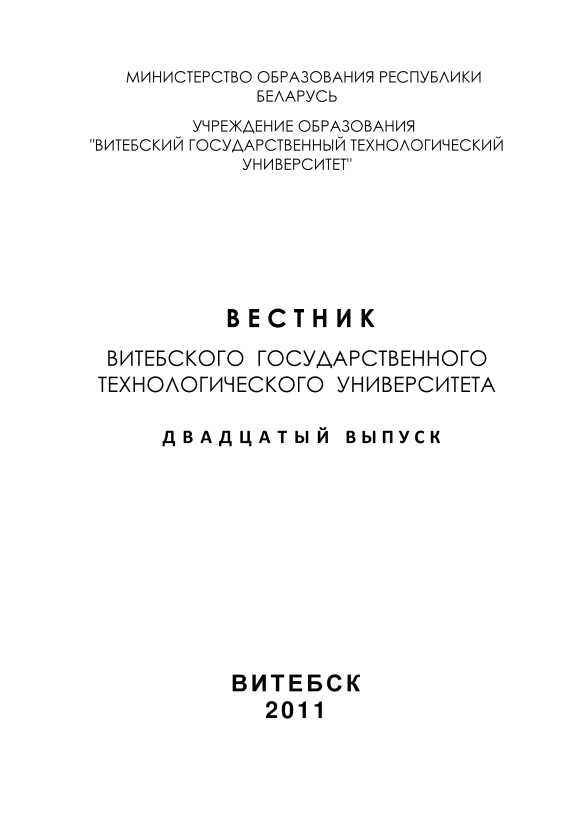 МИНИСТЕРСТВО ОБРАЗОВАНИЯ РЕСПУБЛИКИ БЕЛАРУСЬ

УЧРЕЖДЕНИЕ ОБРАЗОВАНИЯ "ВИТЕБСКИЙ ГОСУДАРСТВЕННЫЙ ТЕХНОЛОГИЧЕСКИЙ УНИВЕРСИТЕТ"

ВЕСТНИК

ВИТЕБСКОГО ГОСУДАРСТВЕННОГО ТЕХНОЛОГИЧЕСКОГО УНИВЕРСИТЕТА

ДВАДЦАТЫЙ ВЫПУСК

ВИТЕБСК
2011